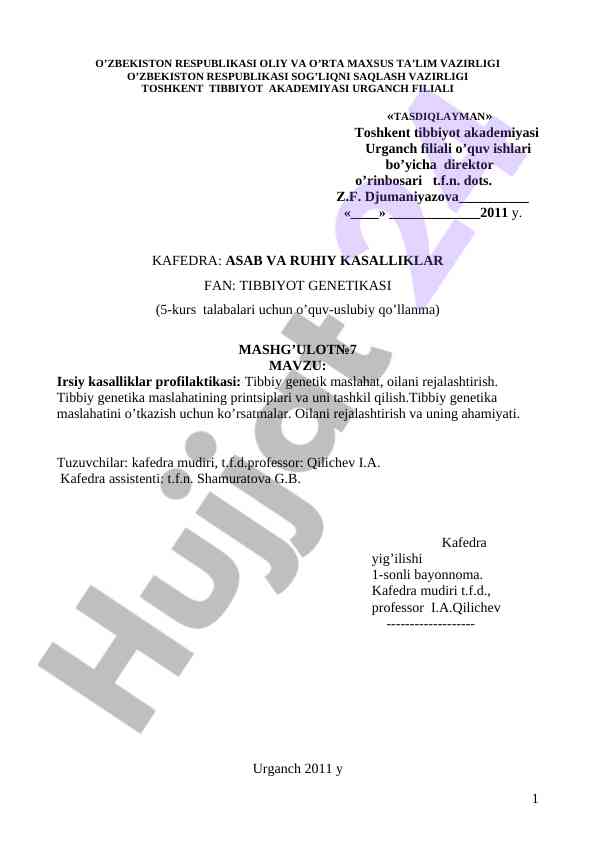 O'ZBEKISTON RESPUBLIKASI OLIY VA O'RTA MAXSUS TA'LIM VAZIRLIGI
O'ZBEKISTON RESPUBLIKASI SOG'LIQNI SAQLASH VAZIRLIGI
TOSHKENT TIBBIYOT AKADEMIYASI URGANCH FILIALI

«TASDIQLAYMAN»
Toshkent tibbiyot akademiyasi
Urganch filiali o'quv ishlari
bo'yicha direktor
o'rinbosari t.f.n. dots.
Z.F. Djumaniyazova__________
«____» _____________2011 y.

KAFEDRA: ASAB VA RUHIY KASALLIKLAR

FAN: TIBBIYOT GENETIKASI

(5-kurs talabalari uchun o'quv-uslubiy qo'llanma)

MASHG'ULOT№7
MAVZU:
Irsiy kasalliklar profilaktikasi: Tibbiy genetik maslahat, oilani rejalashtirish. Tibbiy genetika maslahatining printsiplari va uni tashkil qilish.Tibbiy genetika maslahatini o'tkazish uchun ko'rsatmalar. Oilani rejalashtirish va uning ahamiyati.

Tuzuvchilar: kafedra mudiri, t.f.d.professor: Qilichev I.A.
Kafedra assistenti: t.f.n. Shamuratova G.B.

Kafedra
yig'ilishi
1-sonli bayonnoma.
Kafedra mudiri t.f.d.,
professor I.A.Qilichev
-------------------

Urganch 2011 y

1

Hujjat